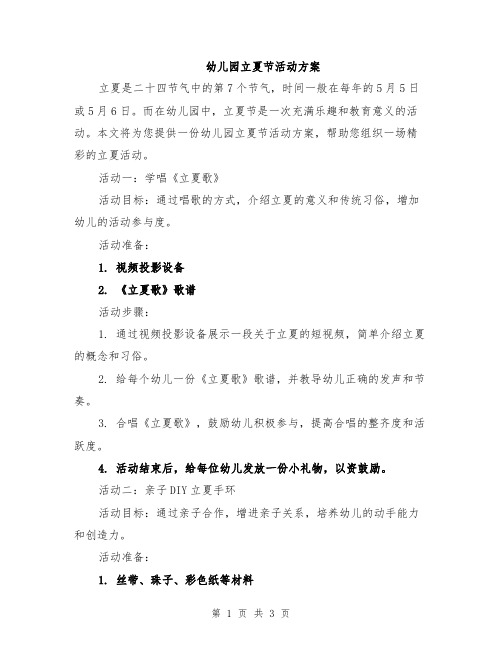 幼儿园立夏节活动方案

立夏是二十四节气中的第7个节气，时间一般在每年的5月5日或5月6日。而在幼儿园中，立夏节是一次充满乐趣和教育意义的活动。本文将为您提供一份幼儿园立夏节活动方案，帮助您组织一场精彩的立夏活动。

活动一：学唱《立夏歌》

活动目标：通过唱歌的方式，介绍立夏的意义和传统习俗，增加幼儿的活动参与度。

活动准备：

1. 视频投影设备

2. 《立夏歌》歌谱

活动步骤：

1. 通过视频投影设备展示一段关于立夏的短视频，简单介绍立夏的概念和习俗。

2. 给每个幼儿一份《立夏歌》歌谱，并教导幼儿正确的发声和节奏。

3. 合唱《立夏歌》，鼓励幼儿积极参与，提高合唱的整齐度和活跃度。

4. 活动结束后，给每位幼儿发放一份小礼物，以资鼓励。

活动二：亲子DIY立夏手环

活动目标：通过亲子合作，增进亲子关系，培养幼儿的动手能力和创造力。

活动准备：

1. 丝带、珠子、彩色纸等材料

第 1 页 共 3 页